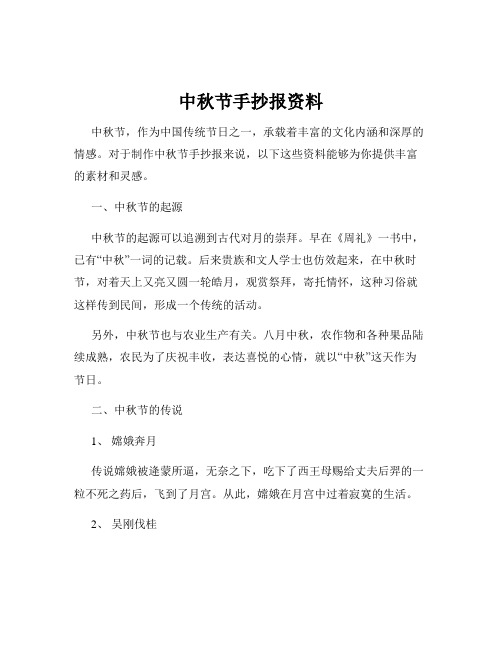 中秋节手抄报资料

中秋节，作为中国传统节日之一，承载着丰富的文化内涵和深厚的情感。对于制作中秋节手抄报来说，以下这些资料能够为你提供丰富的素材和灵感。

一、中秋节的起源

中秋节的起源可以追溯到古代对月的崇拜。早在《周礼》一书中，已有“中秋”一词的记载。后来贵族和文人学士也仿效起来，在中秋时节，对着天上又亮又圆一轮皓月，观赏祭拜，寄托情怀，这种习俗就这样传到民间，形成一个传统的活动。

另外，中秋节也与农业生产有关。八月中秋，农作物和各种果品陆续成熟，农民为了庆祝丰收，表达喜悦的心情，就以“中秋”这天作为节日。

二、中秋节的传说

1、 嫦娥奔月

传说嫦娥被逄蒙所逼，无奈之下，吃下了西王母赐给丈夫后羿的一粒不死之药后，飞到了月宫。从此，嫦娥在月宫中过着寂寞的生活。

2、 吴刚伐桂